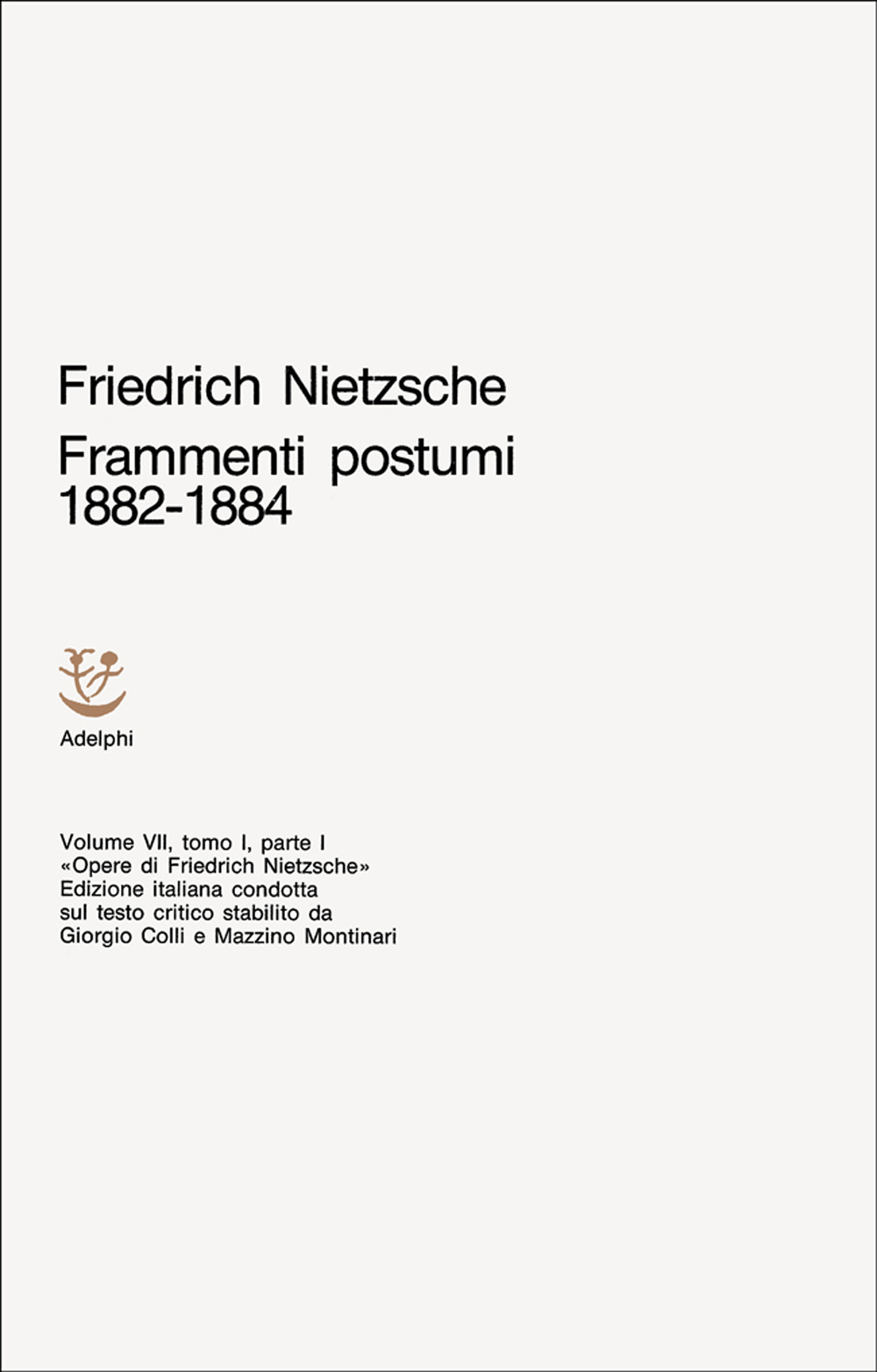 Friedrich Nietzsche
Frammenti postumi
1882-1884

Adelphi

Volume VII, tomo I, parte I
«Opere di Friedrich Nietzsche»
Edizione italiana condotta
sul testo critico stabilito da
Giorgio Colli e Mazzino Montinari